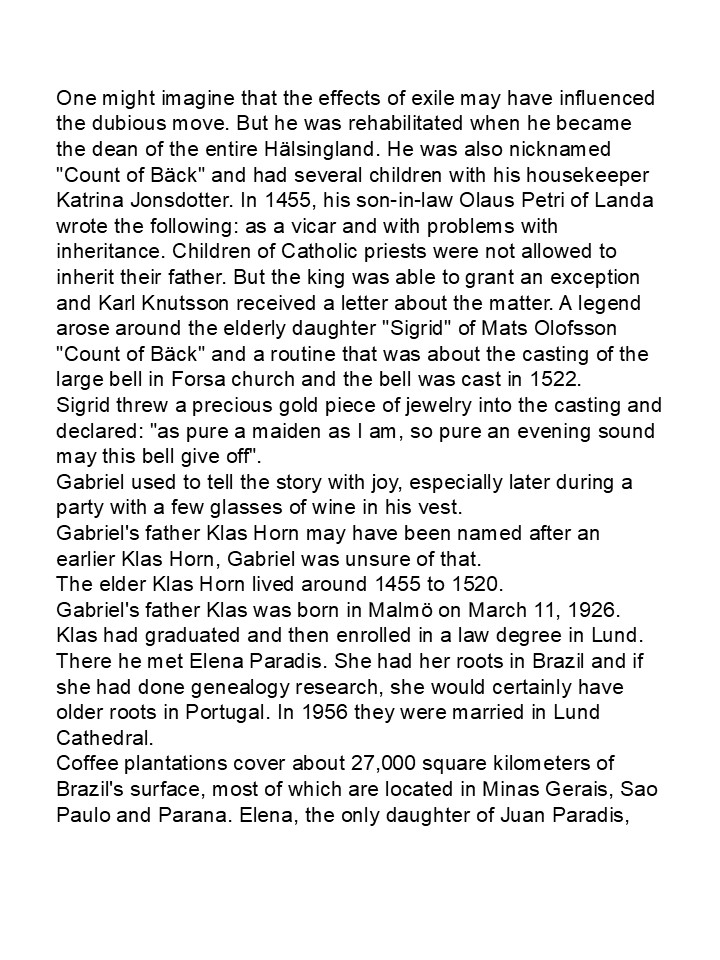 One might imagine that the effects of exile may have influenced the dubious move. But he was rehabilitated when he became the dean of the entire Hälsingland. He was also nicknamed "Count of Bäck" and had several children with his housekeeper Katrina Jonsdotter. In 1455, his son-in-law Olaus Petri of Landa wrote the following: as a vicar and with problems with inheritance. Children of Catholic priests were not allowed to inherit their father. But the king was able to grant an exception and Karl Knutsson received a letter about the matter. A legend arose around the elderly daughter "Sigrid" of Mats Olofsson "Count of Bäck" and a routine that was about the casting of the large bell in Forsa church and the bell was cast in 1522.
Sigrid threw a precious gold piece of jewelry into the casting and declared: "as pure a maiden as I am, so pure an evening sound may this bell give off".
Gabriel used to tell the story with joy, especially later during a party with a few glasses of wine in his vest.
Gabriel's father Klas Horn may have been named after an earlier Klas Horn, Gabriel was unsure of that.
The elder Klas Horn lived around 1455 to 1520.
Gabriel's father Klas was born in Malmö on March 11, 1926. Klas had graduated and then enrolled in a law degree in Lund. There he met Elena Paradis. She had her roots in Brazil and if she had done genealogy research, she would certainly have older roots in Portugal. In 1956 they were married in Lund Cathedral.
Coffee plantations cover about 27,000 square kilometers of Brazil's surface, most of which are located in Minas Gerais, Sao Paulo and Parana. Elena, the only daughter of Juan Paradis,